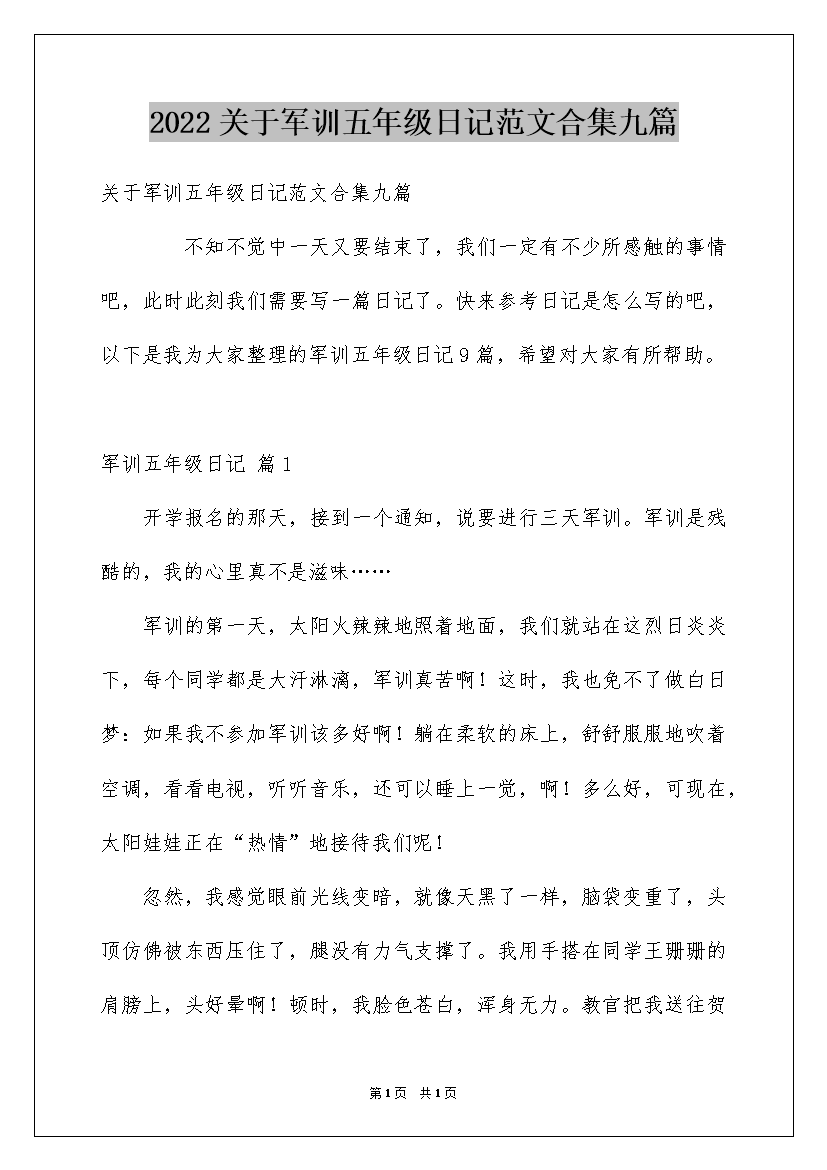 2022关于军训五年级日记范文合集九篇

关于军训五年级日记范文合集九篇

不知不觉中一天又要结束了，我们一定有不少所感触的事情吧，此时此刻我们需要写一篇日记了。快来参考日记是怎么写的吧，以下是我为大家整理的军训五年级日记9篇，希望对大家有所帮助。

军训五年级日记 篇1

开学报名的那天，接到一个通知，说要进行三天军训。军训是残酷的，我的心里真不是滋味……

军训的第一天，太阳火辣辣地照着地面，我们就站在这烈日炎炎下，每个同学都是大汗淋漓，军训真苦啊！这时，我也免不了做白日梦：如果我不参加军训该多好啊！躺在柔软的床上，舒舒服服地吹着空调，看看电视，听听音乐，还可以睡上一觉，啊！多么好，可现在，太阳娃娃正在“热情”地接待我们呢！

忽然，我感觉眼前光线变暗，就像天黑了一样，脑袋变重了，头顶仿佛被东西压住了，腿没有力气支撑了。我用手搭在同学王珊珊的肩膀上，头好晕啊！顿时，我脸色苍白，浑身无力。教官把我送往贺

第1页 共1页